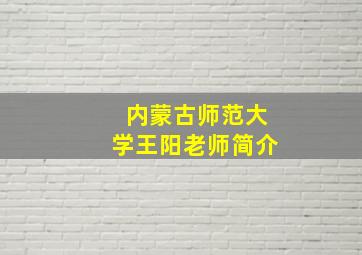 内蒙古师范大学王阳老师简介